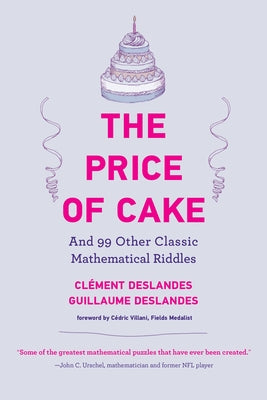 THE PRICE OF CAKE

And 99 Other Classic Mathematical Riddles

CLÉMENT DESLANDES
GUILLAUME DESLANDES

foreword by Cédric Villani, Fields Medalist

"Some of the greatest mathematical puzzles that have ever been created."
—John C. Urschel, mathematician and former NFL player